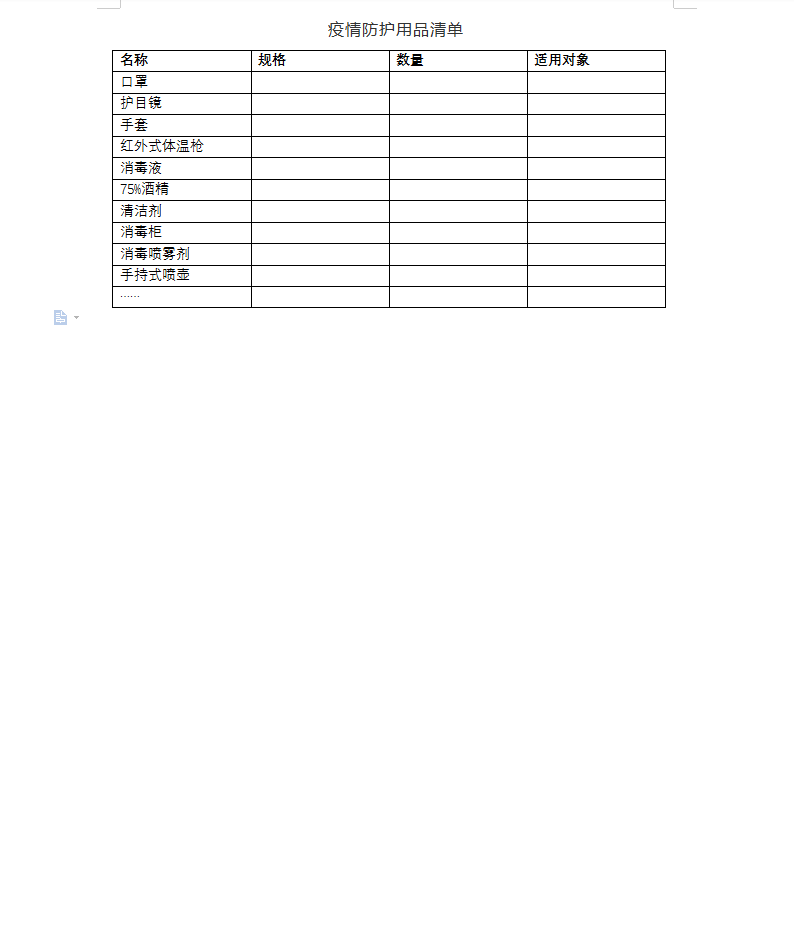 疫情防护用品清单

| 名称 | 规格 | 数量 | 适用对象 |
|---|---|---|---|
| 口罩 | | | |
| 护目镜 | | | |
| 手套 | | | |
| 红外式体温枪 | | | |
| 消毒液 | | | |
| 75%酒精 | | | |
| 清洁剂 | | | |
| 消毒柜 | | | |
| 消毒喷雾剂 | | | |
| 手持式喷壶 | | | |
| …… | | | |